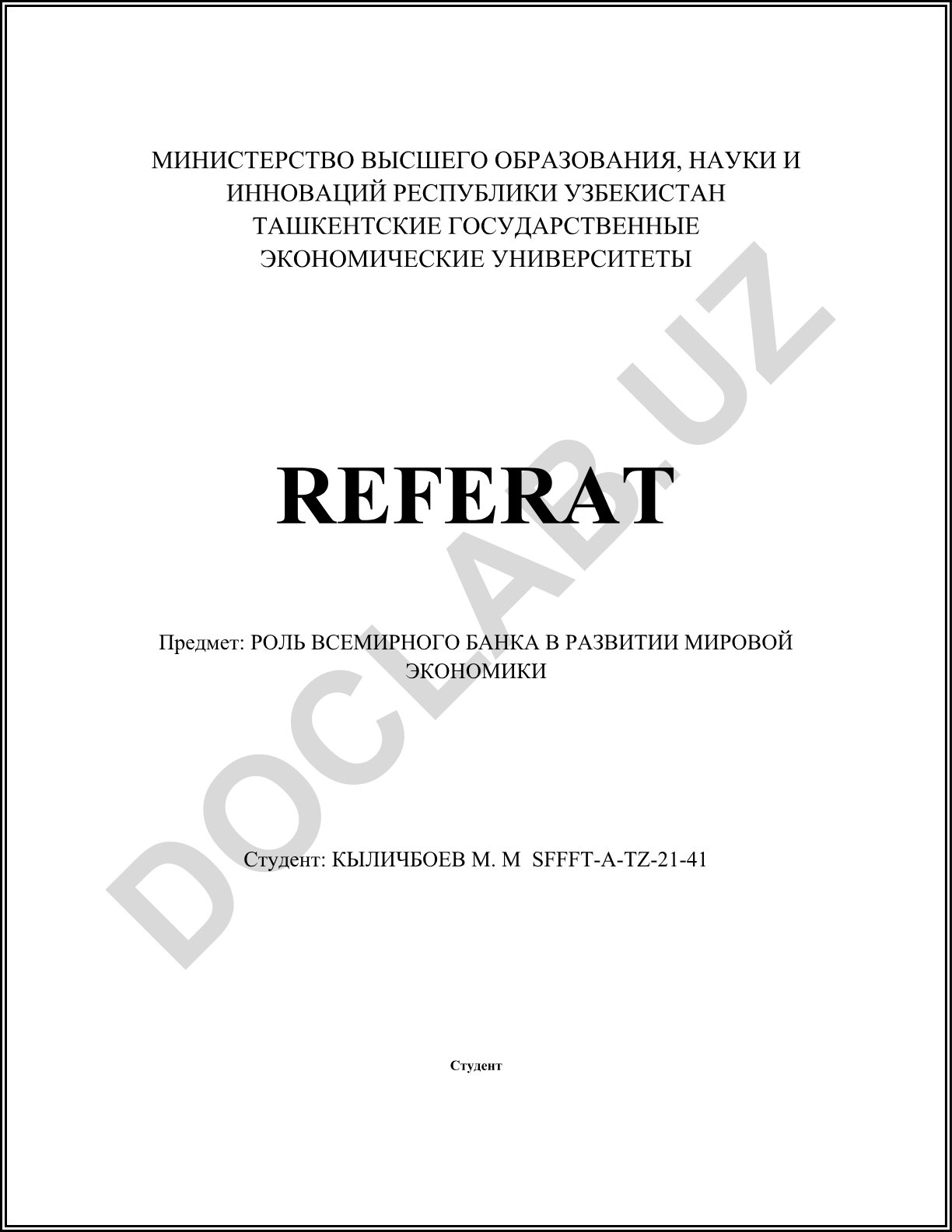 МИНИСТЕРСТВО ВЫСШЕГО ОБРАЗОВАНИЯ, НАУКИ И ИННОВАЦИЙ РЕСПУБЛИКИ УЗБЕКИСТАН ТАШКЕНТСКИЕ ГОСУДАРСТВЕННЫЕ ЭКОНОМИЧЕСКИЕ УНИВЕРСИТЕТЫ

REFERAT

Предмет: РОЛЬ ВСЕМИРНОГО БАНКА В РАЗВИТИИ МИРОВОЙ ЭКОНОМИКИ

Студент: КЫЛИЧБОЕВ М. М SFFFT-A-TZ-21-41

Студент

DOCLAB.UZ